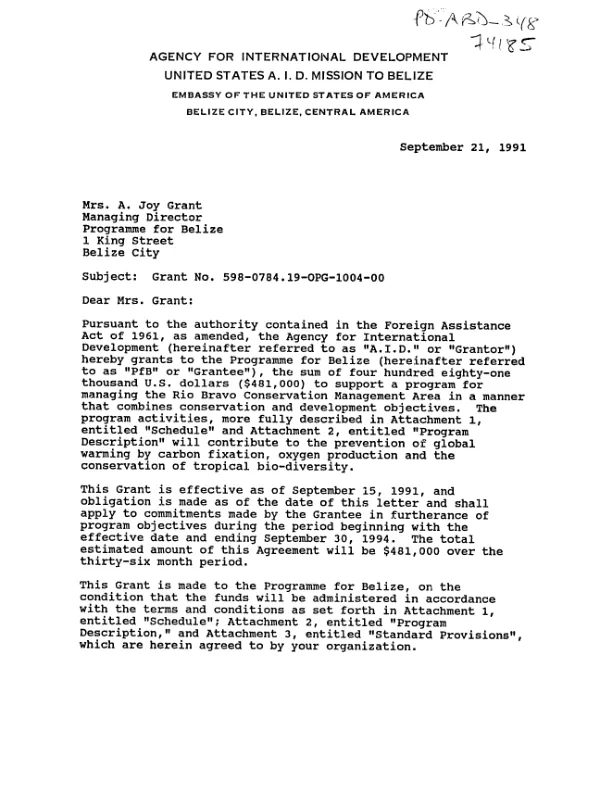 PD-ABD-348
74185

AGENCY FOR INTERNATIONAL DEVELOPMENT
UNITED STATES A. I. D. MISSION TO BELIZE
EMBASSY OF THE UNITED STATES OF AMERICA
BELIZE CITY, BELIZE, CENTRAL AMERICA

September 21, 1991

Mrs. A. Joy Grant
Managing Director
Programme for Belize
1 King Street
Belize City

Subject: Grant No. 598-0784.19-OPG-1004-00

Dear Mrs. Grant:

Pursuant to the authority contained in the Foreign Assistance Act of 1961, as amended, the Agency for International Development (hereinafter referred to as "A.I.D." or "Grantor") hereby grants to the Programme for Belize (hereinafter referred to as "PfB" or "Grantee"), the sum of four hundred eighty-one thousand U.S. dollars ($481,000) to support a program for managing the Rio Bravo Conservation Management Area in a manner that combines conservation and development objectives. The program activities, more fully described in Attachment 1, entitled "Schedule" and Attachment 2, entitled "Program Description" will contribute to the prevention of global warming by carbon fixation, oxygen production and the conservation of tropical bio-diversity.

This Grant is effective as of September 15, 1991, and obligation is made as of the date of this letter and shall apply to commitments made by the Grantee in furtherance of program objectives during the period beginning with the effective date and ending September 30, 1994. The total estimated amount of this Agreement will be $481,000 over the thirty-six month period.

This Grant is made to the Programme for Belize, on the condition that the funds will be administered in accordance with the terms and conditions as set forth in Attachment 1, entitled "Schedule"; Attachment 2, entitled "Program Description," and Attachment 3, entitled "Standard Provisions", which are herein agreed to by your organization.